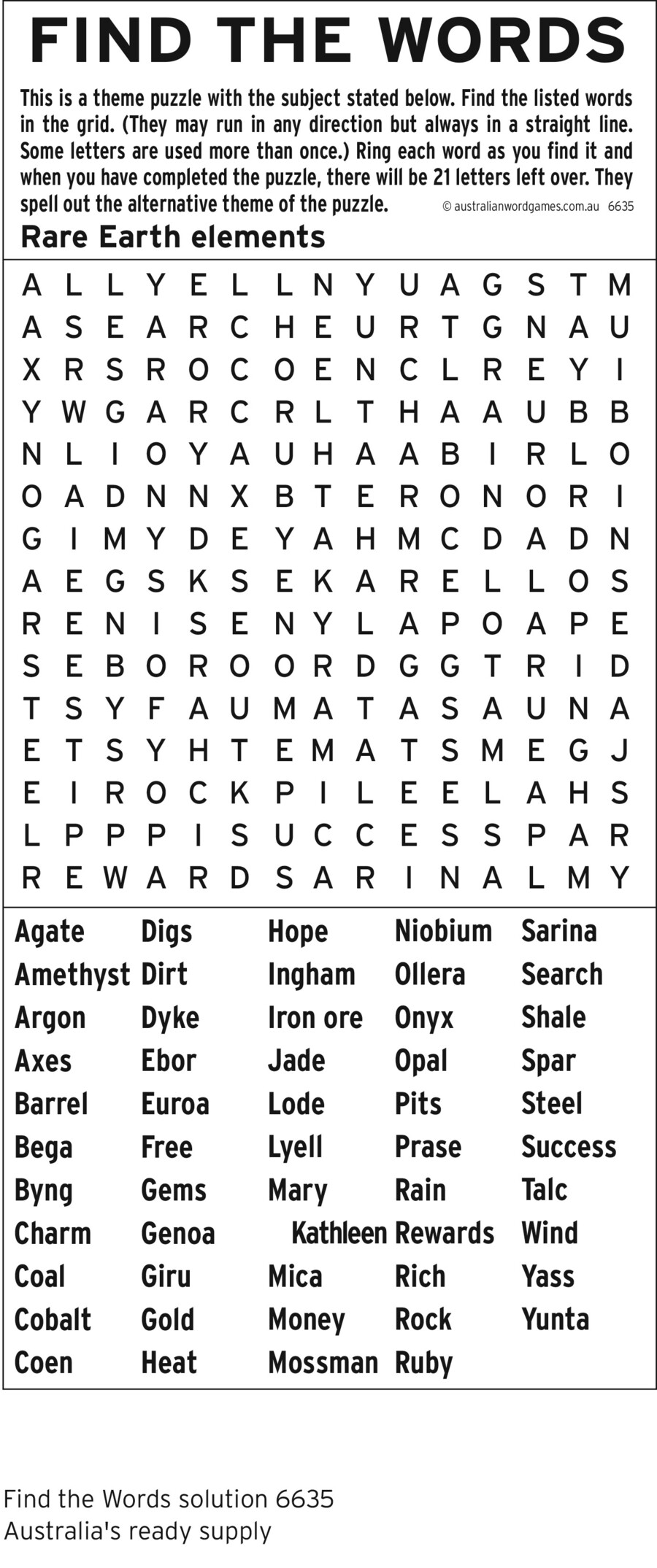 FIND THE WORDS

This is a theme puzzle with the subject stated below. Find the listed words in the grid. (They may run in any direction but always in a straight line. Some letters are used more than once.) Ring each word as you find it and when you have completed the puzzle, there will be 21 letters left over. They spell out the alternative theme of the puzzle. © australianwordgames.com.au 6635

Rare Earth elements

A L L Y E L L N Y U A G S T M
A S E A R C H E U R T G N A U
X R S R O C O E N C L R E Y I
Y W G A R C R L T H A A U B B
N L I O Y A U H A A B I R L O
O A D N N X B T E R O N O R I
G I M Y D E Y A H M C D A D N
A E G S K S E K A R E L L O S
R E N I S E N Y L A P O A P E
S E B O R O O R D G G T R I D
T S Y F A U M A T A S A U N A
E T S Y H T E M A T S M E G J
E I R O C K P I L E E L A H S
L P P P I S U C C E S S P A R
R E W A R D S A R I N A L M Y

Agate
Amethyst
Argon
Axes
Barrel
Bega
Byng
Charm
Coal
Cobalt
Coen

Digs
Dirt
Dyke
Ebor
Euroa
Free
Gems
Genoa
Giru
Gold
Heat

Hope
Ingham
Iron ore
Jade
Lode
Lyell
Mary
Kathleen
Mica
Money
Mossman

Niobium
Ollera
Onyx
Opal
Pits
Prase
Rain
Rewards
Rich
Rock
Ruby

Sarina
Search
Shale
Spar
Steel
Success
Talc
Wind
Yass
Yunta

Find the Words solution 6635
Australia's ready supply